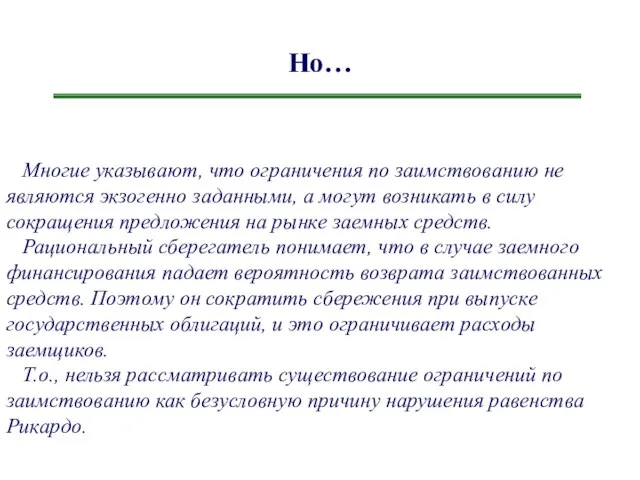 Но…

Многие указывают, что ограничения по заимствованию не являются экзогенно заданными, а могут возникать в силу сокращения предложения на рынке заемных средств.

Рациональный сберегатель понимает, что в случае заемного финансирования падает вероятность возврата заимствованных средств. Поэтому он сократить сбережения при выпуске государственных облигаций, и это ограничивает расходы заемщиков.

Т.о., нельзя рассматривать существование ограничений по заимствованию как безусловную причину нарушения равенства Рикардо.